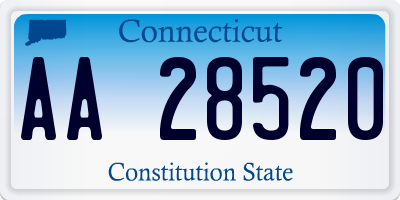 Connecticut

AA 28520

Constitution State